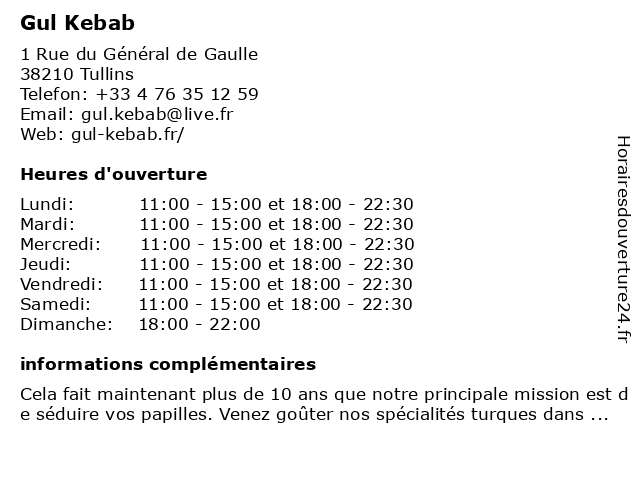 Gul Kebab

1 Rue du Général de Gaulle
38210 Tullins
Telefon: +33 4 76 35 12 59
Email: gul.kebab@live.fr
Web: gul-kebab.fr/

Heures d'ouverture

| | |
|---|---|
| Lundi: | 11:00 - 15:00 et 18:00 - 22:30 |
| Mardi: | 11:00 - 15:00 et 18:00 - 22:30 |
| Mercredi: | 11:00 - 15:00 et 18:00 - 22:30 |
| Jeudi: | 11:00 - 15:00 et 18:00 - 22:30 |
| Vendredi: | 11:00 - 15:00 et 18:00 - 22:30 |
| Samedi: | 11:00 - 15:00 et 18:00 - 22:30 |
| Dimanche: | 18:00 - 22:00 |

informations complémentaires

Cela fait maintenant plus de 10 ans que notre principale mission est de séduire vos papilles. Venez goûter nos spécialités turques dans ...

Horairesdouverture24.fr